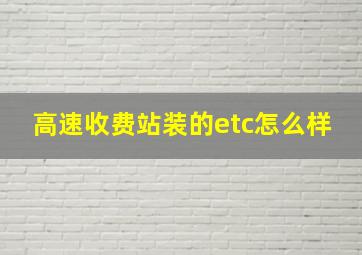 高速收费站装的etc怎么样